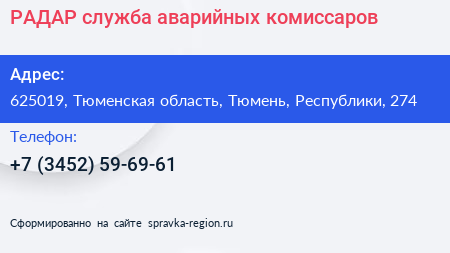 РАДАР служба аварийных комиссаров

Адрес:
625019, Тюменская область, Тюмень, Республики, 274

Телефон:
+7 (3452) 59-69-61

Сформированно на сайте spravka-region.ru